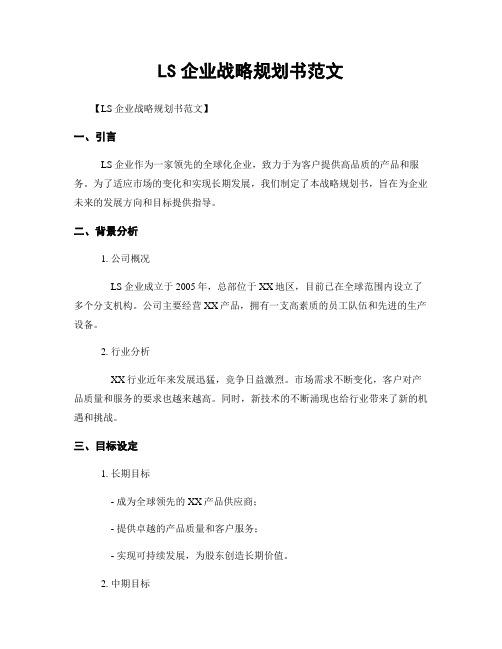 LS 企业战略规划书范文

【LS 企业战略规划书范文】

一、引言

LS 企业作为一家领先的全球化企业，致力于为客户提供高品质的产品和服务。为了适应市场的变化和实现长期发展，我们制定了本战略规划书，旨在为企业未来的发展方向和目标提供指导。

二、背景分析

1. 公司概况

LS 企业成立于 2005 年，总部位于 XX 地区，目前已在全球范围内设立了多个分支机构。公司主要经营 XX 产品，拥有一支高素质的员工队伍和先进的生产设备。

2. 行业分析

XX 行业近年来发展迅猛，竞争日益激烈。市场需求不断变化，客户对产品质量和服务的要求也越来越高。同时，新技术的不断涌现也给行业带来了新的机遇和挑战。

三、目标设定

1. 长期目标

- 成为全球领先的 XX 产品供应商；

- 提供卓越的产品质量和客户服务；

- 实现可持续发展，为股东创造长期价值。

2. 中期目标